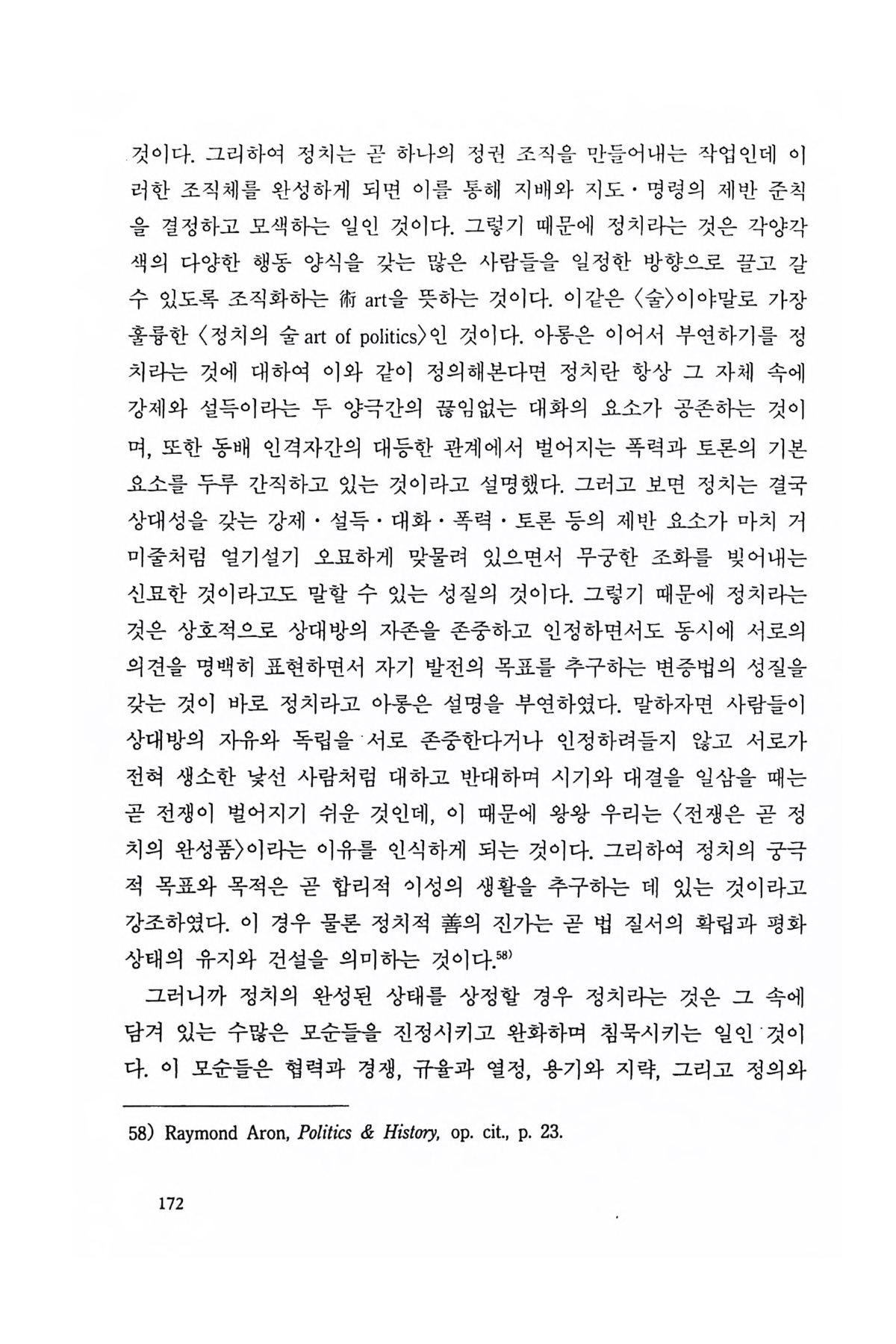 것이다. 그리하여 정치는 곧 하나의 정권 조직을 만들어내는 작업인데 이러한 조직체를 완성하게 되면 이를 통해 지배와 지도·명령의 제반 준칙을 결정하고 모색하는 일인 것이다. 그렇기 때문에 정치라는 것은 각양각색의 다양한 행동 양식을 갖는 많은 사람들을 일정한 방향으로 끌고 갈 수 있도록 조직화하는 術 art을 뜻하는 것이다. 이같은 〈술〉이야말로 가장 훌륭한 〈정치의 술 art of politics〉인 것이다. 아롱은 이어서 부연하기를 정치라는 것에 대하여 이와 같이 정의해본다면 정치란 항상 그 자체 속에 강제와 설득이라는 두 양극간의 끊임없는 대화의 요소가 공존하는 것이며, 또한 동배 인격자간의 대등한 관계에서 벌어지는 폭력과 토론의 기본 요소를 두루 간직하고 있는 것이라고 설명했다. 그러고 보면 정치는 결국 상대성을 갖는 강제·설득·대화·폭력·토론 등의 제반 요소가 마치 거미줄처럼 얼기설기 오묘하게 맞물려 있으면서 무궁한 조화를 빚어내는 신묘한 것이라고도 말할 수 있는 성질의 것이다. 그렇기 때문에 정치라는 것은 상호적으로 상대방의 자존을 존중하고 인정하면서도 동시에 서로의 의견을 명백히 표현하면서 자기 발전의 목표를 추구하는 변증법의 성질을 갖는 것이 바로 정치라고 아롱은 설명을 부연하였다. 말하자면 사람들이 상대방의 자유와 독립을 서로 존중한다거나 인정하려들지 않고 서로가 전혀 생소한 낯선 사람처럼 대하고 반대하며 시기와 대결을 일삼을 때는 곧 전쟁이 벌어지기 쉬운 것인데, 이 때문에 왕왕 우리는 〈전쟁은 곧 정치의 완성품〉이라는 이유를 인식하게 되는 것이다. 그리하여 정치의 궁극적 목표와 목적은 곧 합리적 이성의 생활을 추구하는 데 있는 것이라고 강조하였다. 이 경우 물론 정치적 善의 진가는 곧 법 질서의 확립과 평화 상태의 유지와 건설을 의미하는 것이다.$^{58)}$

그러니까 정치의 완성된 상태를 상정할 경우 정치라는 것은 그 속에 담겨 있는 수많은 모순들을 진정시키고 완화하며 침묵시키는 일인 것이다. 이 모순들은 협력과 경쟁, 규율과 열정, 용기와 지략, 그리고 정의와

58) Raymond Aron, Politics & History, op. cit., p. 23.

172